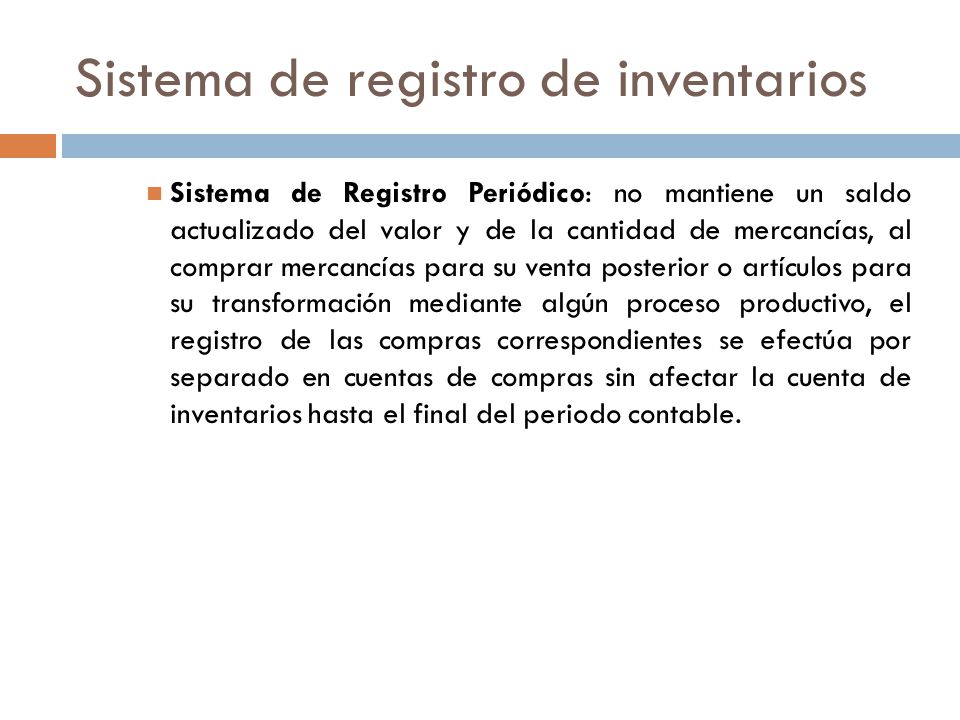 Sistema de registro de inventarios

Sistema de Registro Periódico: no mantiene un saldo actualizado del valor y de la cantidad de mercancías, al comprar mercancías para su venta posterior o artículos para su transformación mediante algún proceso productivo, el registro de las compras correspondientes se efectúa por separado en cuentas de compras sin afectar la cuenta de inventarios hasta el final del periodo contable.